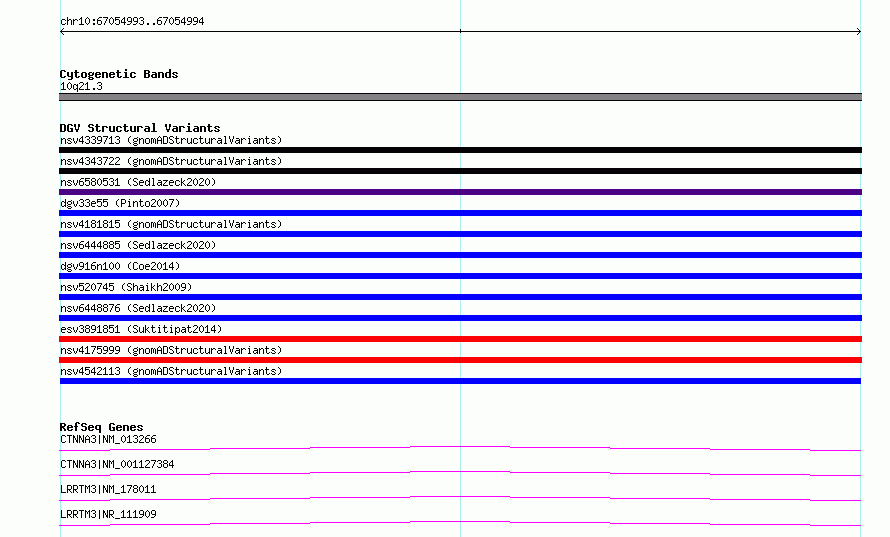 chr10:67054993..67054994

Cytogenetic Bands
10q21.3

DGV Structural Variants
nsv4339713 (gnomADStructuralVariants)
nsv4343722 (gnomADStructuralVariants)
nsv6580531 (Sedlazeck2020)
dgv33e55 (Pinto2007)
nsv4181815 (gnomADStructuralVariants)
nsv6444885 (Sedlazeck2020)
dgv916n100 (Coe2014)
nsv520745 (Shaikh2009)
nsv6448876 (Sedlazeck2020)
esv3891851 (Suktitipat2014)
nsv4175999 (gnomADStructuralVariants)
nsv4542113 (gnomADStructuralVariants)

RefSeq Genes
CTNNA3|NM_013266
CTNNA3|NM_001127384
LRRTM3|NM_178011
LRRTM3|NR_111909